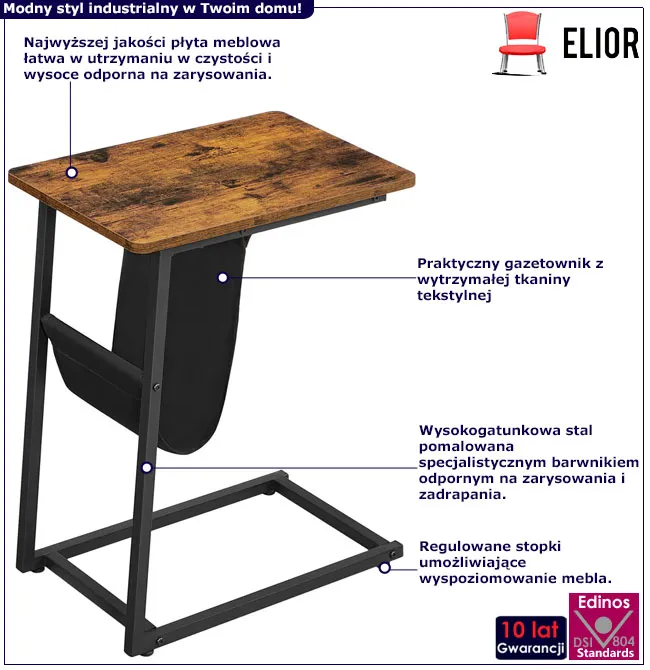 Modny styl industrialny w Twoim domu!

ELIOR

Najwyższej jakości płyta meblowa łatwa w utrzymaniu w czystości i wysoce odporna na zarysowania.

Praktyczny gazetownik z wytrzymałej tkaniny tekstylnej

Wysokogatunkowa stal pomalowana specjalistycznym barwnikiem odpornym na zarysowania i zadrapania.

Regulowane stopki umożliwiające wyspoziomowanie mebla.

10 lat Gwarancji

Edinos DSI 804 Standards